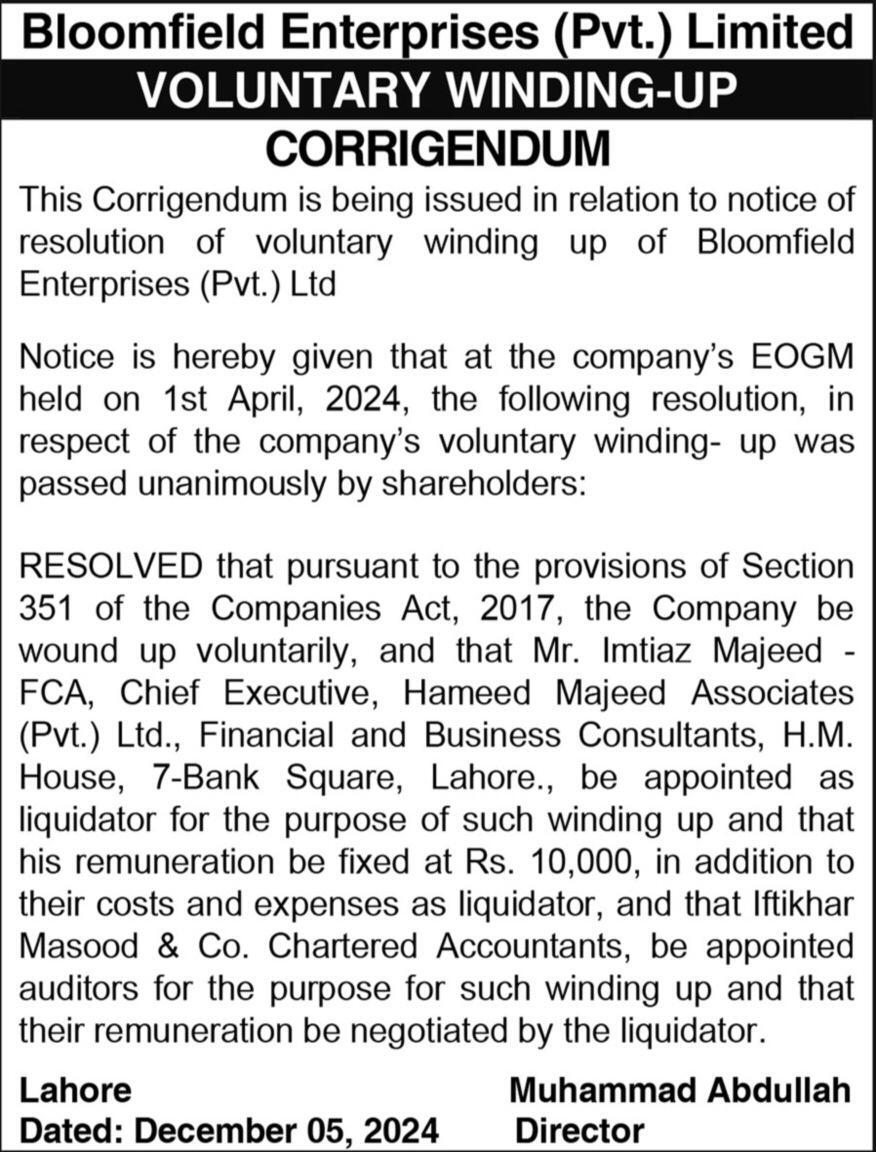 Bloomfield Enterprises (Pvt.) Limited
VOLUNTARY WINDING-UP
CORRIGENDUM

This Corrigendum is being issued in relation to notice of resolution of voluntary winding up of Bloomfield Enterprises (Pvt.) Ltd

Notice is hereby given that at the company's EOGM held on 1st April, 2024, the following resolution, in respect of the company's voluntary winding- up was passed unanimously by shareholders:

RESOLVED that pursuant to the provisions of Section 351 of the Companies Act, 2017, the Company be wound up voluntarily, and that Mr. Imtiaz Majeed - FCA, Chief Executive, Hameed Majeed Associates (Pvt.) Ltd., Financial and Business Consultants, H.M. House, 7-Bank Square, Lahore., be appointed as liquidator for the purpose of such winding up and that his remuneration be fixed at Rs. 10,000, in addition to their costs and expenses as liquidator, and that Iftikhar Masood & Co. Chartered Accountants, be appointed auditors for the purpose for such winding up and that their remuneration be negotiated by the liquidator.

Lahore
Dated: December 05, 2024

Muhammad Abdullah
Director